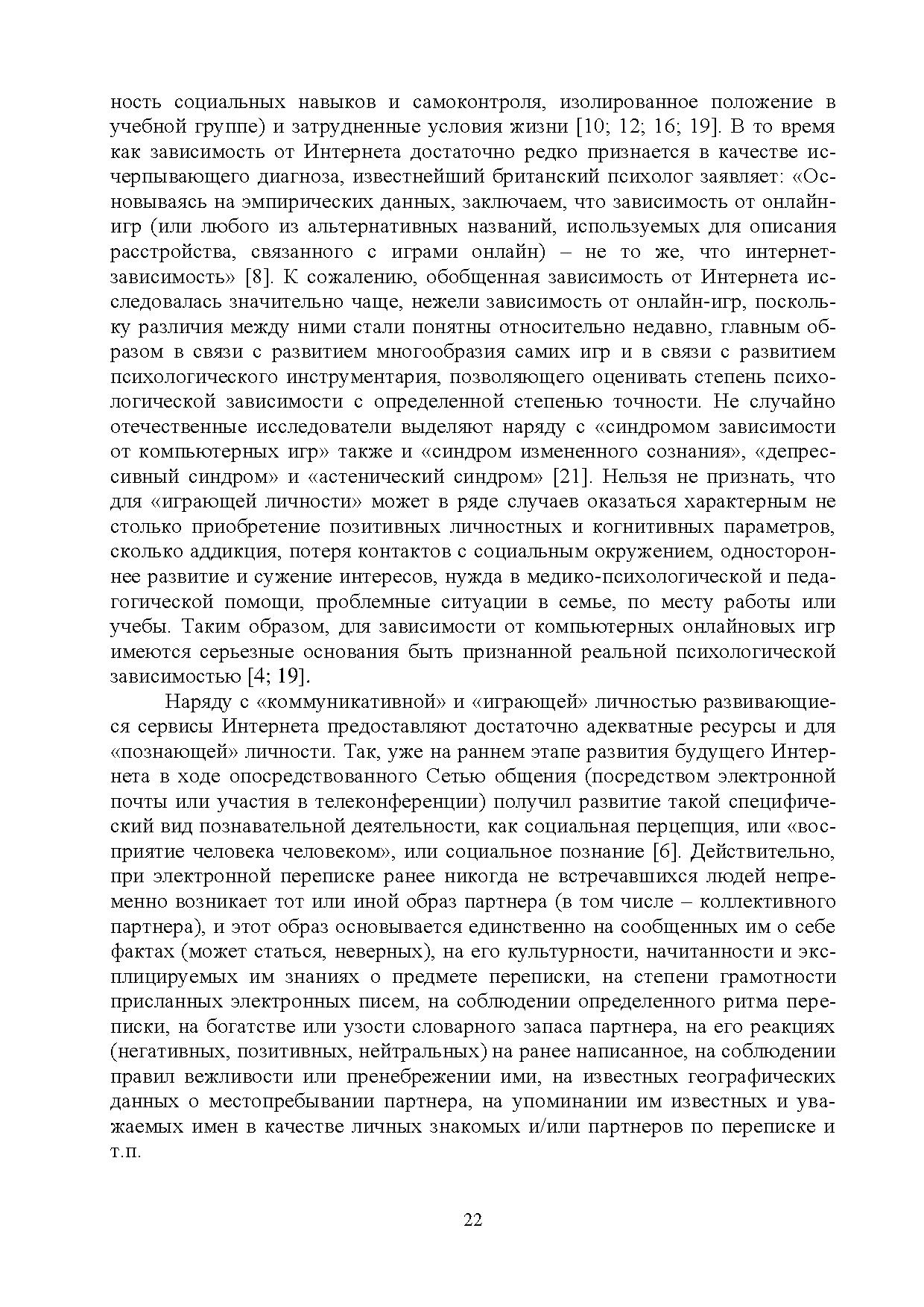 ность социальных навыков и самоконтроля, изолированное положение в учебной группе) и затрудненные условия жизни [10; 12; 16; 19]. В то время как зависимость от Интернета достаточно редко признается в качестве исчерпывающего диагноза, известнейший британский психолог заявляет: «Основываясь на эмпирических данных, заключаем, что зависимость от онлайн-игр (или любого из альтернативных названий, используемых для описания расстройства, связанного с играми онлайн) – не то же, что интернет-зависимость» [8]. К сожалению, обобщенная зависимость от Интернета исследовалась значительно чаще, нежели зависимость от онлайн-игр, поскольку различия между ними стали понятны относительно недавно, главным образом в связи с развитием многообразия самих игр и в связи с развитием психологического инструментария, позволяющего оценивать степень психологической зависимости с определенной степенью точности. Не случайно отечественные исследователи выделяют наряду с «синдромом зависимости от компьютерных игр» также и «синдром измененного сознания», «депрессивный синдром» и «астенический синдром» [21]. Нельзя не признать, что для «играющей личности» может в ряде случаев оказаться характерным не столько приобретение позитивных личностных и когнитивных параметров, сколько аддикция, потеря контактов с социальным окружением, одностороннее развитие и сужение интересов, нужда в медико-психологической и педагогической помощи, проблемные ситуации в семье, по месту работы или учебы. Таким образом, для зависимости от компьютерных онлайновых игр имеются серьезные основания быть признанной реальной психологической зависимостью [4; 19].

Наряду с «коммуникативной» и «играющей» личностью развивающиеся сервисы Интернета предоставляют достаточно адекватные ресурсы и для «познающей» личности. Так, уже на раннем этапе развития будущего Интернета в ходе опосредствованного Сетью общения (посредством электронной почты или участия в телеконференции) получил развитие такой специфический вид познавательной деятельности, как социальная перцепция, или «восприятие человека человеком», или социальное познание [6]. Действительно, при электронной переписке ранее никогда не встречавшихся людей непременно возникает тот или иной образ партнера (в том числе – коллективного партнера), и этот образ основывается единственно на сообщенных им о себе фактах (может статься, неверных), на его культурности, начитанности и эксплицируемых им знаниях о предмете переписки, на степени грамотности присланных электронных писем, на соблюдении определенного ритма переписки, на богатстве или узости словарного запаса партнера, на его реакциях (негативных, позитивных, нейтральных) на ранее написанное, на соблюдении правил вежливости или пренебрежении ими, на известных географических данных о местопребывании партнера, на упоминании им известных и уважаемых имен в качестве личных знакомых и/или партнеров по переписке и т.п.

22